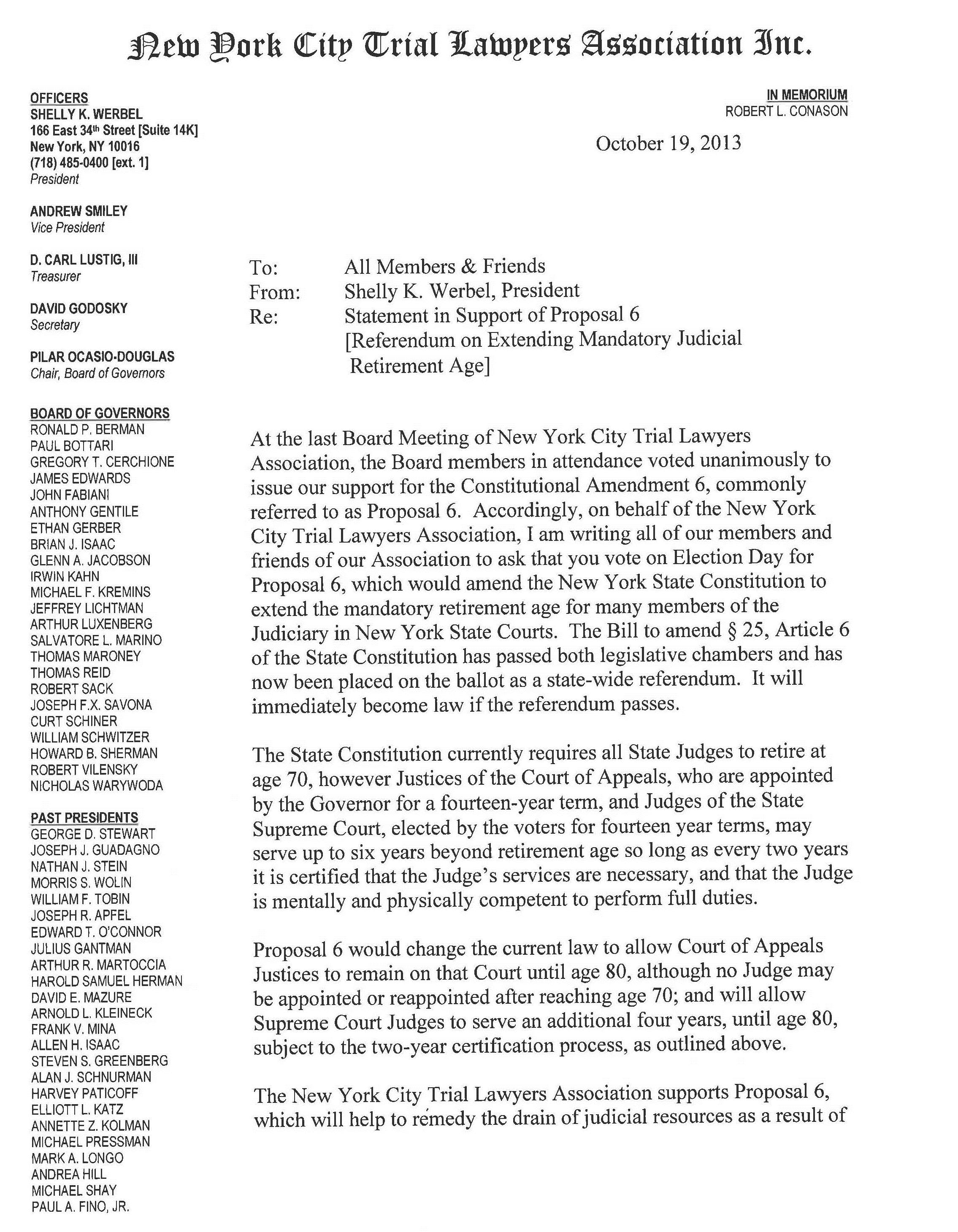 New York City Trial Lawyers Association Inc.

OFFICERS
SHELLY K. WERBEL
166 East 34th Street [Suite 14K]
New York, NY 10016
(718) 485-0400 [ext. 1]
President

ANDREW SMILEY
Vice President

D. CARL LUSTIG, III
Treasurer

DAVID GODOSKY
Secretary

PILAR OCASIO-DOUGLAS
Chair, Board of Governors

BOARD OF GOVERNORS
RONALD P. BERMAN
PAUL BOTTARI
GREGORY T. CERCHIONE
JAMES EDWARDS
JOHN FABIANI
ANTHONY GENTILE
ETHAN GERBER
BRIAN J. ISAAC
GLENN A. JACOBSON
IRWIN KAHN
MICHAEL F. KREMINS
JEFFREY LICHTMAN
ARTHUR LUXENBERG
SALVATORE L. MARINO
THOMAS MARONEY
THOMAS REID
ROBERT SACK
JOSEPH F.X. SAVONA
CURT SCHINER
WILLIAM SCHWITZER
HOWARD B. SHERMAN
ROBERT VILENSKY
NICHOLAS WARYWODA

PAST PRESIDENTS
GEORGE D. STEWART
JOSEPH J. GUADAGNO
NATHAN J. STEIN
MORRIS S. WOLIN
WILLIAM F. TOBIN
JOSEPH R. APFEL
EDWARD T. O'CONNOR
JULIUS GANTMAN
ARTHUR R. MARTOCCIA
HAROLD SAMUEL HERMAN
DAVID E. MAZURE
ARNOLD L. KLEINECK
FRANK V. MINA
ALLEN H. ISAAC
STEVEN S. GREENBERG
ALAN J. SCHNURMAN
HARVEY PATICOFF
ELLIOTT L. KATZ
ANNETTE Z. KOLMAN
MICHAEL PRESSMAN
MARK A. LONGO
ANDREA HILL
MICHAEL SHAY
PAUL A. FINO, JR.

IN MEMORIUM
ROBERT L. CONASON

October 19, 2013

To: All Members & Friends
From: Shelly K. Werbel, President
Re: Statement in Support of Proposal 6 [Referendum on Extending Mandatory Judicial Retirement Age]

At the last Board Meeting of New York City Trial Lawyers Association, the Board members in attendance voted unanimously to issue our support for the Constitutional Amendment 6, commonly referred to as Proposal 6. Accordingly, on behalf of the New York City Trial Lawyers Association, I am writing all of our members and friends of our Association to ask that you vote on Election Day for Proposal 6, which would amend the New York State Constitution to extend the mandatory retirement age for many members of the Judiciary in New York State Courts. The Bill to amend § 25, Article 6 of the State Constitution has passed both legislative chambers and has now been placed on the ballot as a state-wide referendum. It will immediately become law if the referendum passes.

The State Constitution currently requires all State Judges to retire at age 70, however Justices of the Court of Appeals, who are appointed by the Governor for a fourteen-year term, and Judges of the State Supreme Court, elected by the voters for fourteen year terms, may serve up to six years beyond retirement age so long as every two years it is certified that the Judge's services are necessary, and that the Judge is mentally and physically competent to perform full duties.

Proposal 6 would change the current law to allow Court of Appeals Justices to remain on that Court until age 80, although no Judge may be appointed or reappointed after reaching age 70; and will allow Supreme Court Judges to serve an additional four years, until age 80, subject to the two-year certification process, as outlined above.

The New York City Trial Lawyers Association supports Proposal 6, which will help to remedy the drain of judicial resources as a result of